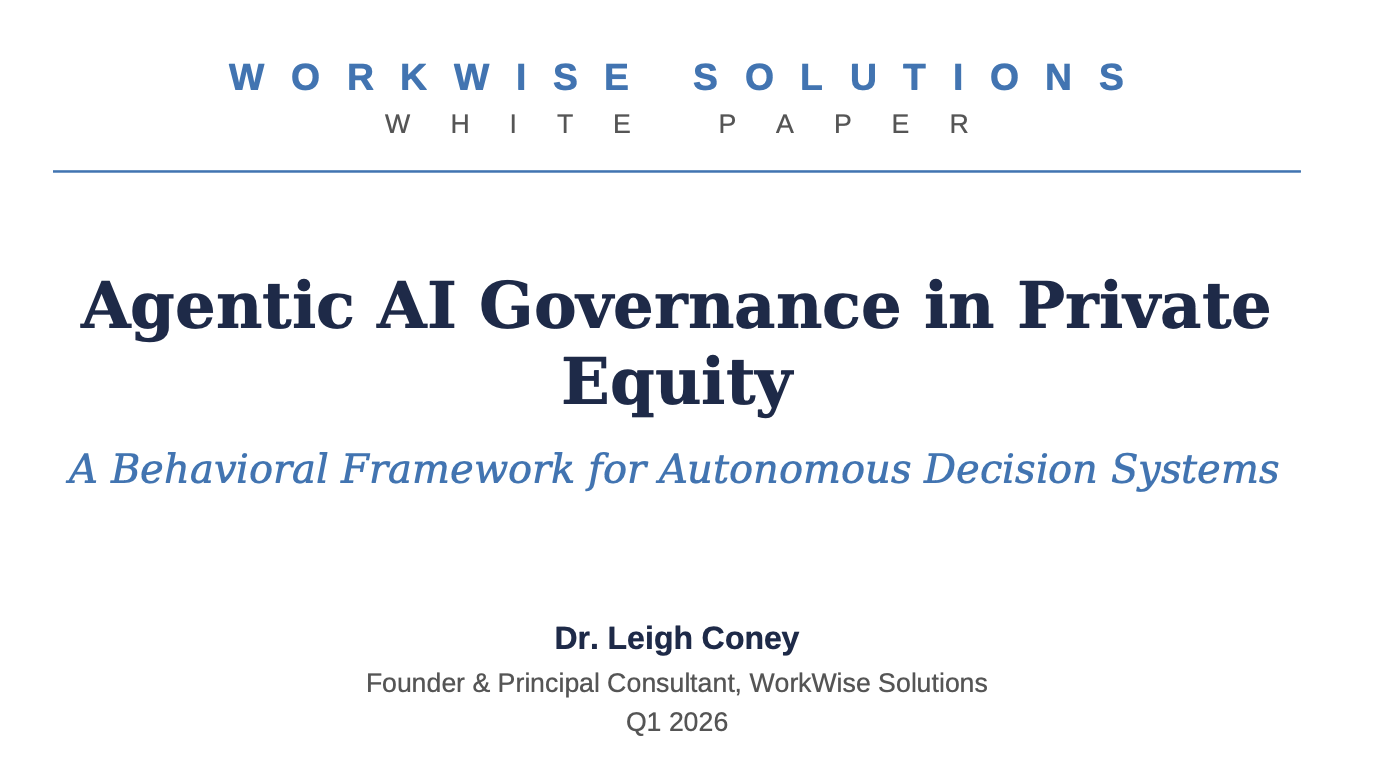 WORKWISE SOLUTIONS
WHITE PAPER

Agentic AI Governance in Private Equity

A Behavioral Framework for Autonomous Decision Systems

Dr. Leigh Coney
Founder & Principal Consultant, WorkWise Solutions
Q1 2026